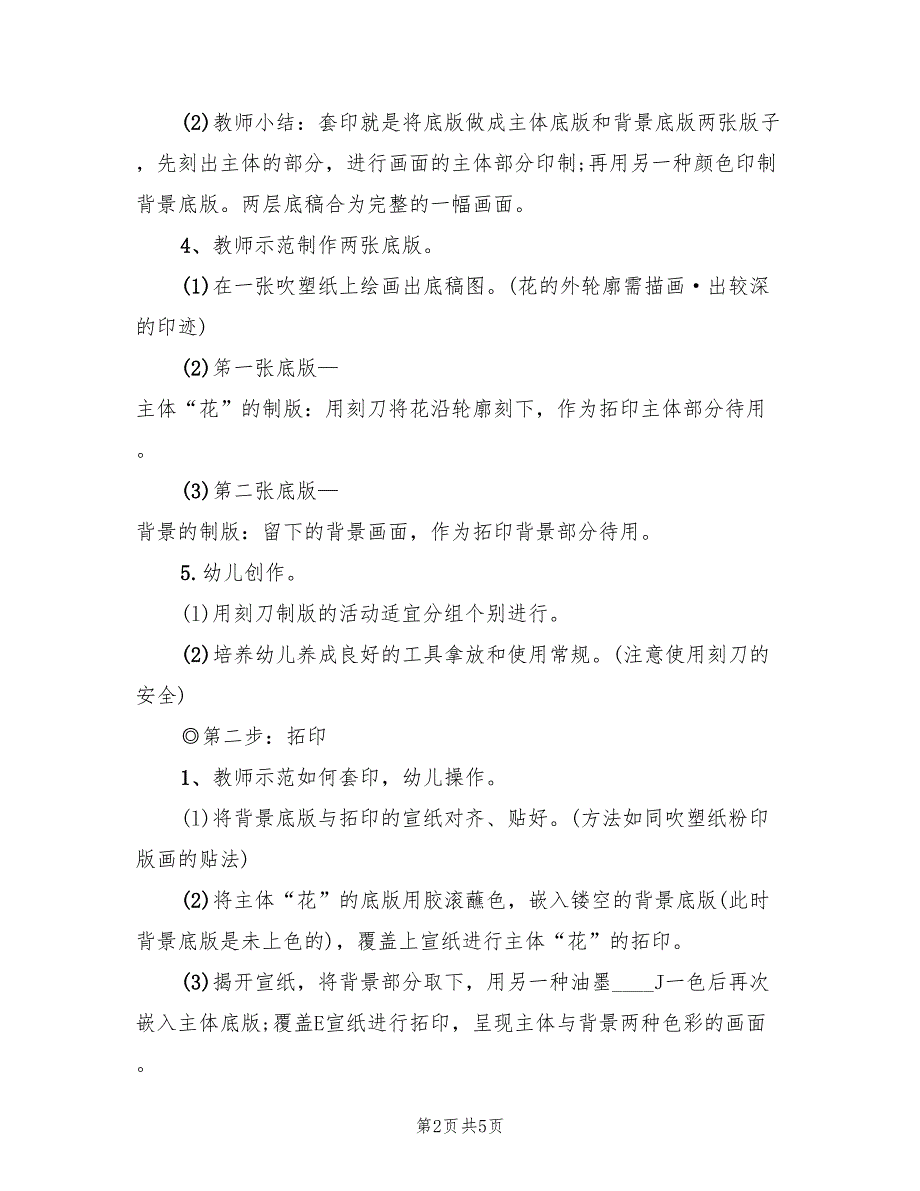 (2)教师小结：套印就是将底版做成主体底版和背景底版两张版子，先刻出主体的部分，进行画面的主体部分印制;再用另一种颜色印制背景底版。两层底稿合为完整的一幅画面。

4、教师示范制作两张底版。

(1)在一张吹塑纸上绘画出底稿图。(花的外轮廓需描画·出较深的印迹)

(2)第一张底版—

主体“花”的制版：用刻刀将花沿轮廓刻下，作为拓印主体部分待用。

(3)第二张底版—

背景的制版：留下的背景画面，作为拓印背景部分待用。

5.幼儿创作。

(1)用刻刀制版的活动适宜分组个别进行。

(2)培养幼儿养成良好的工具拿放和使用常规。(注意使用刻刀的安全)

◎第二步：拓印

1、教师示范如何套印，幼儿操作。

(1)将背景底版与拓印的宣纸对齐、贴好。(方法如同吹塑纸粉印版画的贴法)

(2)将主体“花”的底版用胶滚蘸色，嵌入镂空的背景底版(此时背景底版是未上色的)，覆盖上宣纸进行主体“花”的拓印。

(3)揭开宣纸，将背景部分取下，用另一种油墨____J一色后再次嵌入主体底版;覆盖E宣纸进行拓印，呈现主体与背景两种色彩的画面。

第2页 共5页